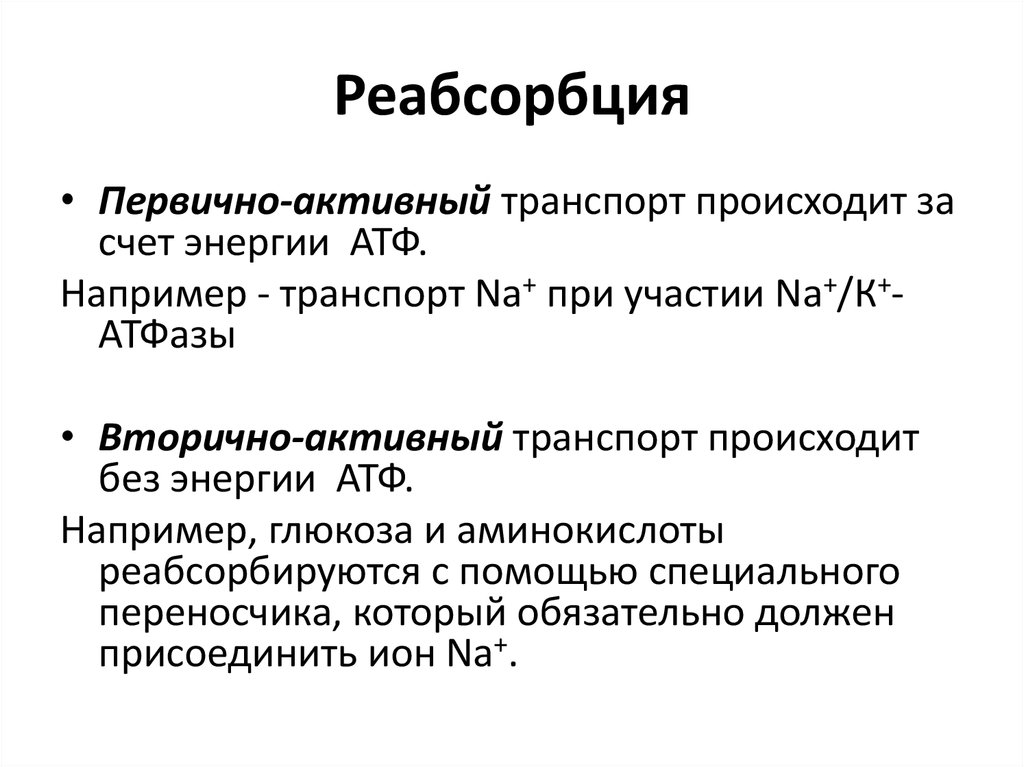 Реабсорбция

• Первично-активный транспорт происходит за счет энергии АТФ.

Например - транспорт $Na^+$ при участии $Na^+/K^+$-АТФазы

• Вторично-активный транспорт происходит без энергии АТФ.

Например, глюкоза и аминокислоты реабсорбируются с помощью специального переносчика, который обязательно должен присоединить ион $Na^+$.